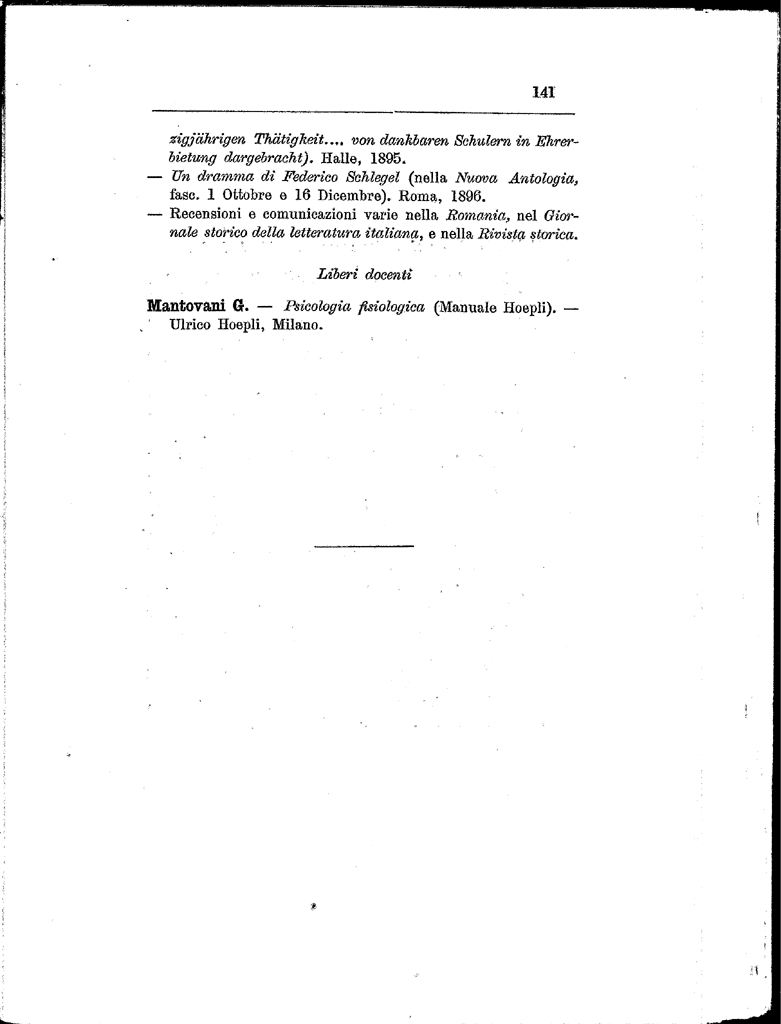 141

zigjährigen Thätigkeit.... von dankbaren Schulern in Ehrerbietung dargebracht). Halle, 1895.

— Un dramma di Federico Schlegel (nella Nuova Antologia, fasc. 1 Ottobre e 16 Dicembre). Roma, 1896.

— Recensioni e comunicazioni varie nella Romania, nel Giornale storico della letteratura italiana, e nella Rivista storica.

Liberi docenti

Mantovani G. — Psicologia fisiologica (Manuale Hoepli). — Ulrico Hoepli, Milano.